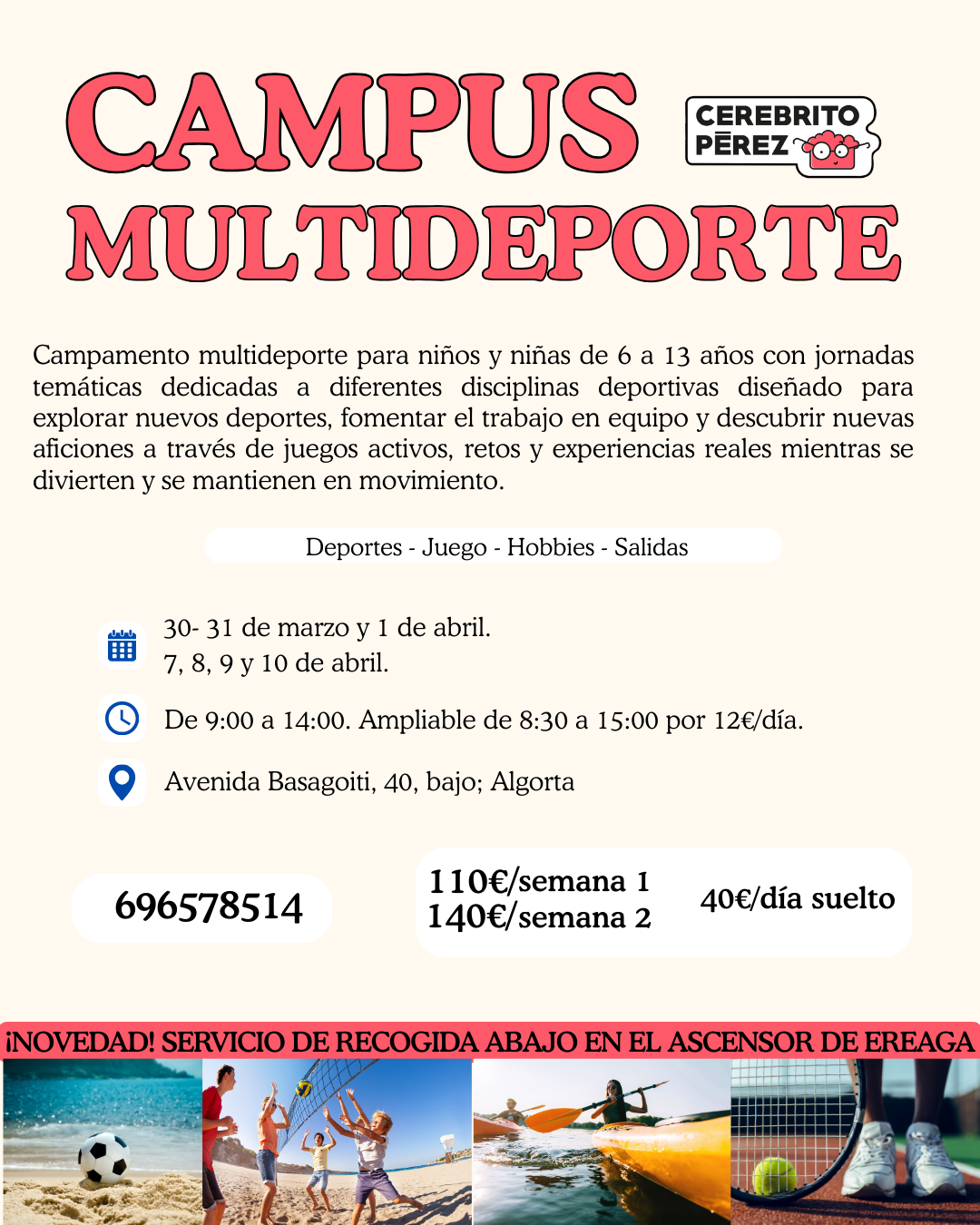 CAMPUS

CEREBRITO
PĒREZ

MULTIDEPORTE

Campamento multideporte para niños y niñas de 6 a 13 años con jornadas temáticas dedicadas a diferentes disciplinas deportivas diseñado para explorar nuevos deportes, fomentar el trabajo en equipo y descubrir nuevas aficiones a través de juegos activos, retos y experiencias reales mientras se divierten y se mantienen en movimiento.

Deportes - Juego - Hobbies - Salidas

30- 31 de marzo y 1 de abril.
7, 8, 9 y 10 de abril.

De 9:00 a 14:00. Ampliable de 8:30 a 15:00 por 12€/día.

Avenida Basagoiti, 40, bajo; Algorta

696578514

110€/semana 1
140€/semana 2

40€/día suelto

¡NOVEDAD! SERVICIO DE RECOGIDA ABAJO EN EL ASCENSOR DE EREAGA